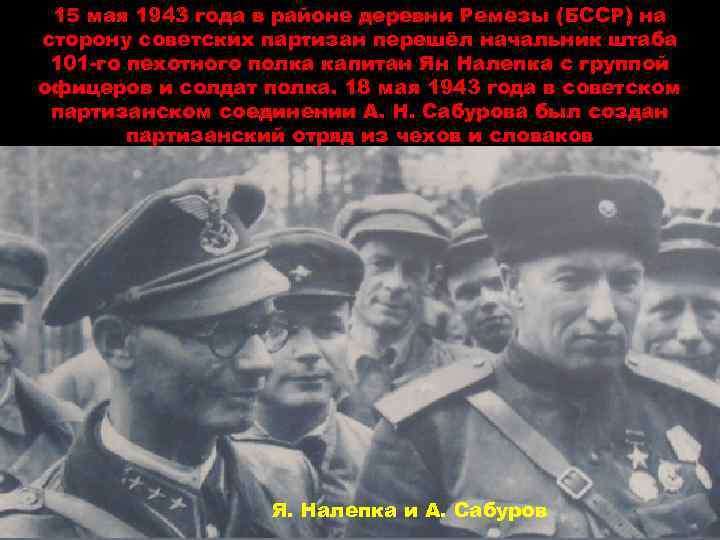 15 мая 1943 года в районе деревни Ремезы (БССР) на сторону советских партизан перешёл начальник штаба 101-го пехотного полка капитан Ян Налепка с группой офицеров и солдат полка. 18 мая 1943 года в советском партизанском соединении А. Н. Сабурова был создан партизанский отряд из чехов и словаков

Я. Налепка и А. Сабуров